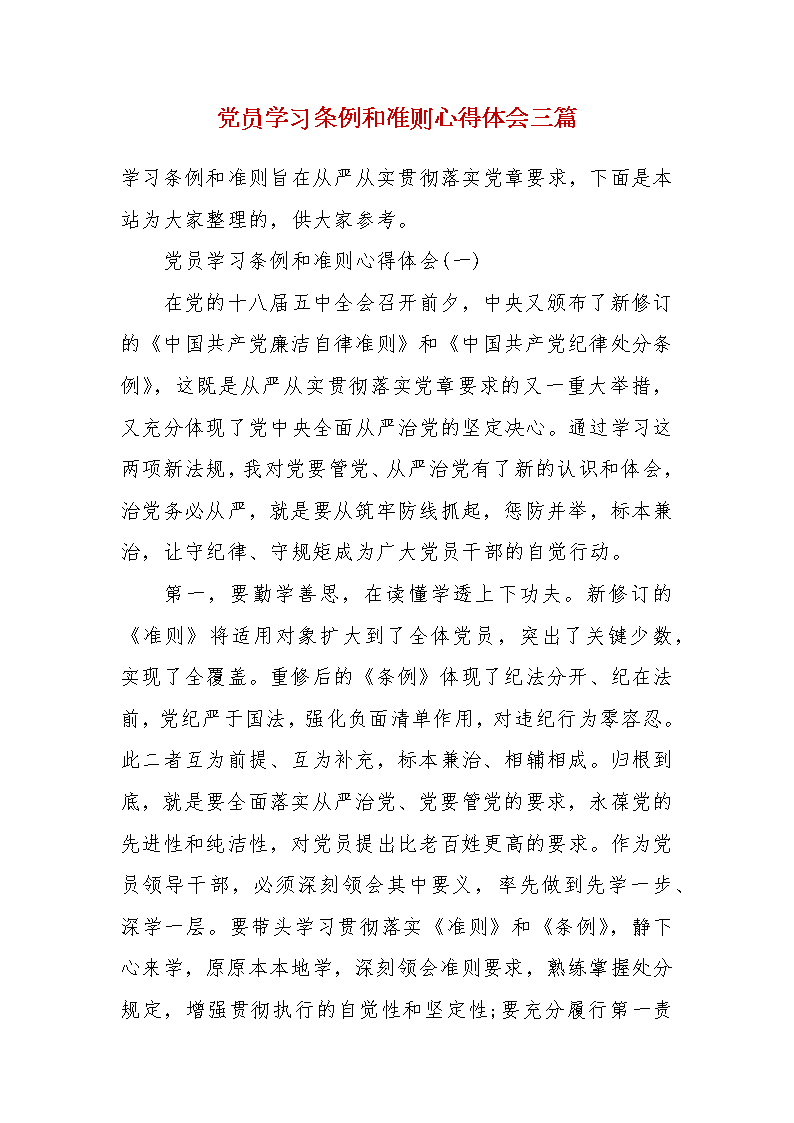 党员学习条例和准则心得体会三篇

学习条例和准则旨在从严从实贯彻落实党章要求，下面是本站为大家整理的，供大家参考。

党员学习条例和准则心得体会(一)

在党的十八届五中全会召开前夕，中央又颁布了新修订的《中国共产党廉洁自律准则》和《中国共产党纪律处分条例》，这既是从严从实贯彻落实党章要求的又一重大举措，又充分体现了党中央全面从严治党的坚定决心。通过学习这两项新法规，我对党要管党、从严治党有了新的认识和体会，治党务必从严，就是要从筑牢防线抓起，惩防并举，标本兼治，让守纪律、守规矩成为广大党员干部的自觉行动。

第一，要勤学善思，在读懂学透上下功夫。新修订的《准则》将适用对象扩大到了全体党员，突出了关键少数，实现了全覆盖。重修后的《条例》体现了纪法分开、纪在法前，党纪严于国法，强化负面清单作用，对违纪行为零容忍。此二者互为前提、互为补充，标本兼治、相辅相成。归根到底，就是要全面落实从严治党、党要管党的要求，永葆党的先进性和纯洁性，对党员提出比老百姓更高的要求。作为党员领导干部，必须深刻领会其中要义，率先做到先学一步、深学一层。要带头学习贯彻落实《准则》和《条例》，静下心来学，原原本本地学，深刻领会准则要求，熟练掌握处分规定，增强贯彻执行的自觉性和坚定性;要充分履行第一责